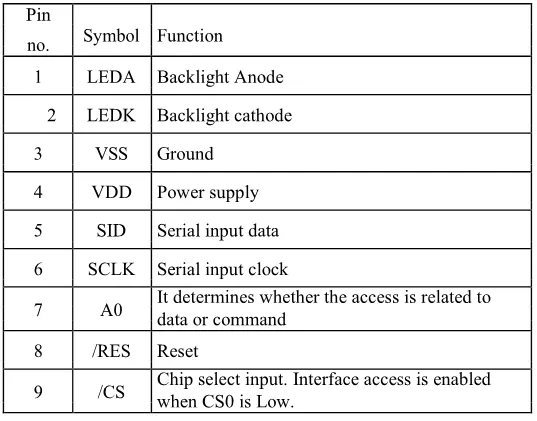 | Pin no. | Symbol | Function |
|---|---|---|
| 1 | LEDA | Backlight Anode |
| 2 | LEDK | Backlight cathode |
| 3 | VSS | Ground |
| 4 | VDD | Power supply |
| 5 | SID | Serial input data |
| 6 | SCLK | Serial input clock |
| 7 | A0 | It determines whether the access is related to data or command |
| 8 | /RES | Reset |
| 9 | /CS | Chip select input. Interface access is enabled when CS0 is Low. |